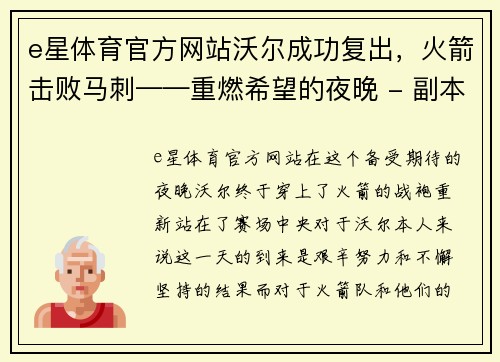 e星体育官方网站沃尔成功复出，火箭击败马刺——重燃希望的夜晚 - 副本

e星体育官方网站在这个备受期待的夜晚沃尔终于穿上了火箭的战袍重新站在了赛场中央对于沃尔本人来说这一天的到来是艰辛努力和不懈坚持的结果而对于火箭队和他们的